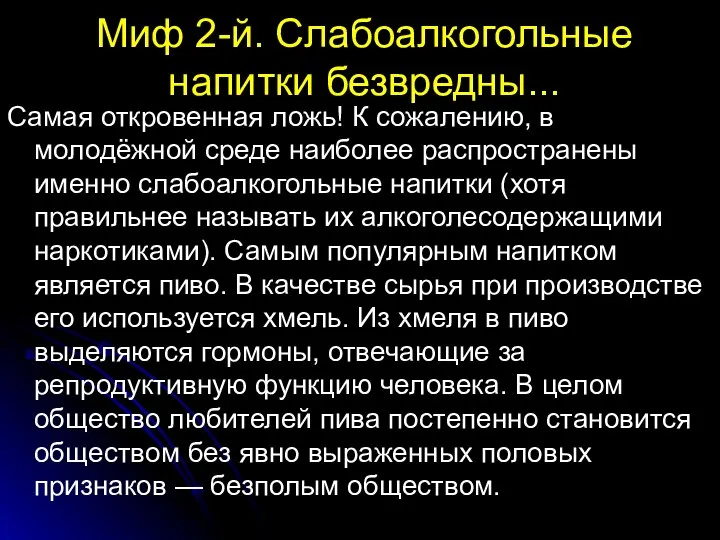 Миф 2-й. Слабоалкогольные напитки безвредны...

Самая откровенная ложь! К сожалению, в молодёжной среде наиболее распространены именно слабоалкогольные напитки (хотя правильнее называть их алкоголесодержащими наркотиками). Самым популярным напитком является пиво. В качестве сырья при производстве его используется хмель. Из хмеля в пиво выделяются гормоны, отвечающие за репродуктивную функцию человека. В целом общество любителей пива постепенно становится обществом без явно выраженных половых признаков — безполым обществом.